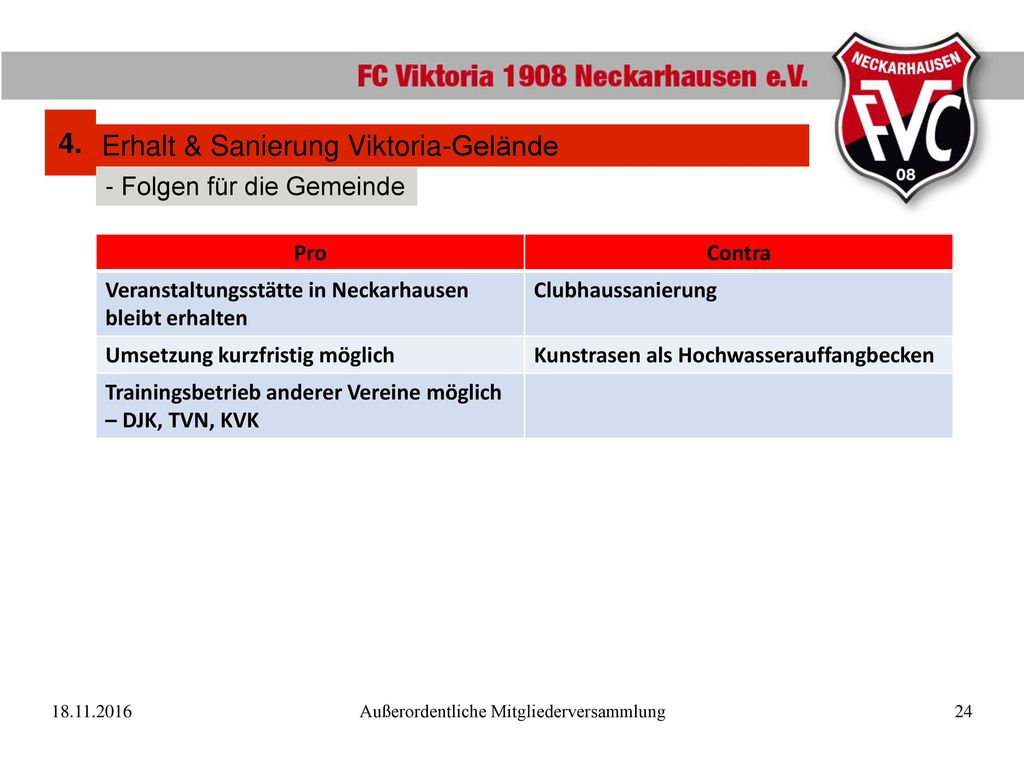 FC Viktoria 1908 Neckarhausen e.V.

NECKARHAUSEN
FVC
08

4. Erhalt & Sanierung Viktoria-Gelände

- Folgen für die Gemeinde

| Pro | Contra |
|---|---|
| Veranstaltungsstätte in Neckarhausen bleibt erhalten | Clubhaussanierung |
| Umsetzung kurzfristig möglich | Kunstrasen als Hochwasserauffangbecken |
| Trainingsbetrieb anderer Vereine möglich – DJK, TVN, KVK | |

18.11.2016 Außerordentliche Mitgliederversammlung 24